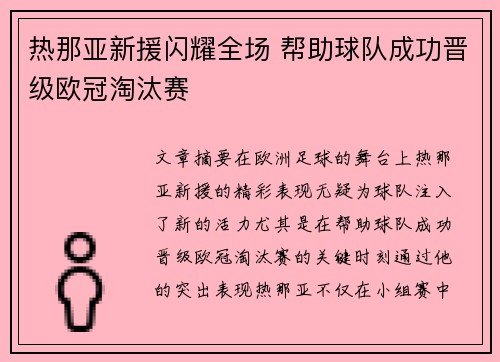 热那亚新援闪耀全场 帮助球队成功晋级欧冠淘汰赛

文章摘要在欧洲足球的舞台上热那亚新援的精彩表现无疑为球队注入了新的活力尤其是在帮助球队成功晋级欧冠淘汰赛的关键时刻通过他的突出表现热那亚不仅在小组赛中